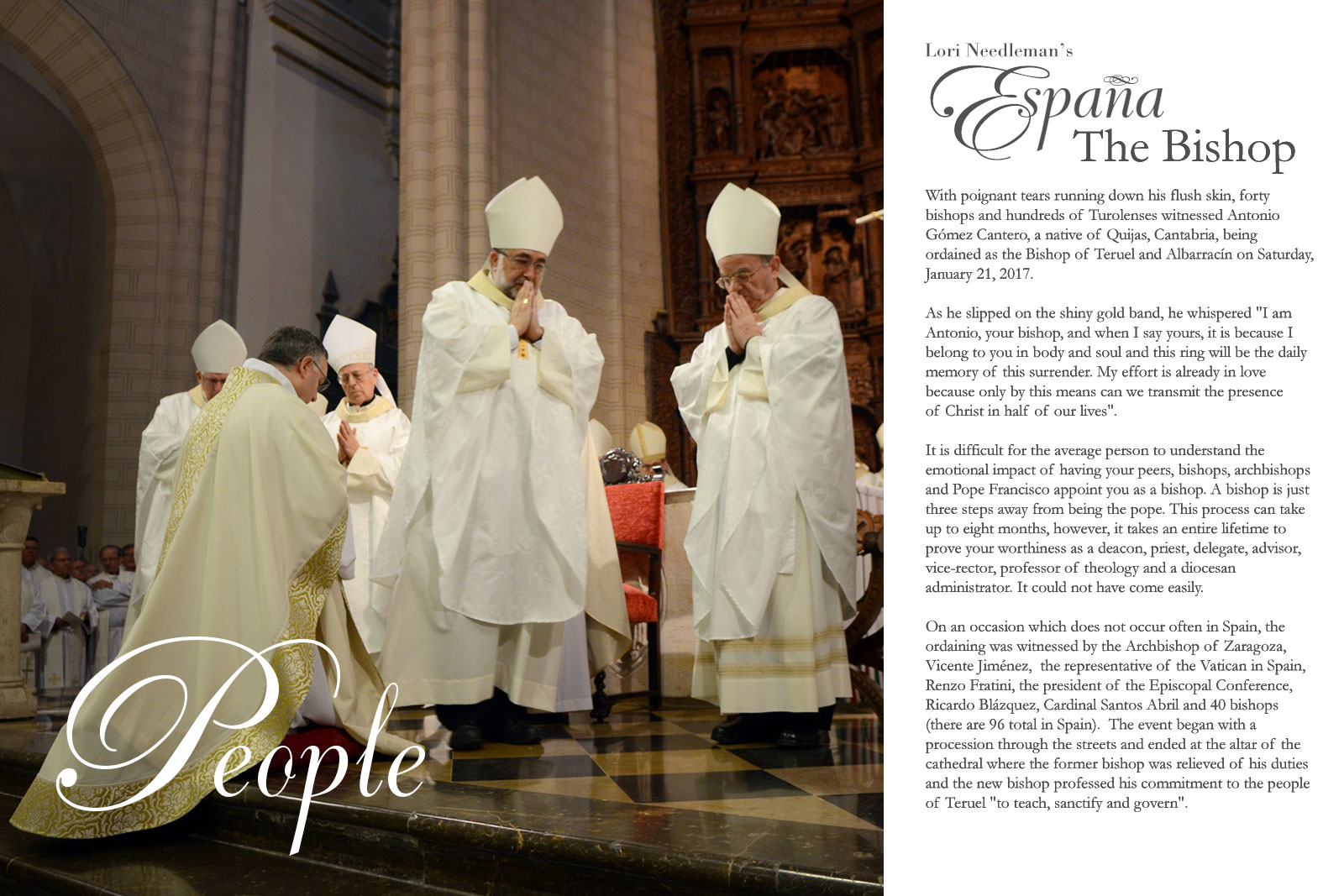 People

Lori Needleman's

España

The Bishop

With poignant tears running down his flush skin, forty bishops and hundreds of Turolenses witnessed Antonio Gómez Cantero, a native of Quijas, Cantabria, being ordained as the Bishop of Teruel and Albarracín on Saturday, January 21, 2017.

As he slipped on the shiny gold band, he whispered "I am Antonio, your bishop, and when I say yours, it is because I belong to you in body and soul and this ring will be the daily memory of this surrender. My effort is already in love because only by this means can we transmit the presence of Christ in half of our lives".

It is difficult for the average person to understand the emotional impact of having your peers, bishops, archbishops and Pope Francisco appoint you as a bishop. A bishop is just three steps away from being the pope. This process can take up to eight months, however, it takes an entire lifetime to prove your worthiness as a deacon, priest, delegate, advisor, vice-rector, professor of theology and a diocesan administrator. It could not have come easily.

On an occasion which does not occur often in Spain, the ordaining was witnessed by the Archbishop of Zaragoza, Vicente Jiménez, the representative of the Vatican in Spain, Renzo Fratini, the president of the Episcopal Conference, Ricardo Blázquez, Cardinal Santos Abril and 40 bishops (there are 96 total in Spain). The event began with a procession through the streets and ended at the altar of the cathedral where the former bishop was relieved of his duties and the new bishop professed his commitment to the people of Teruel "to teach, sanctify and govern".